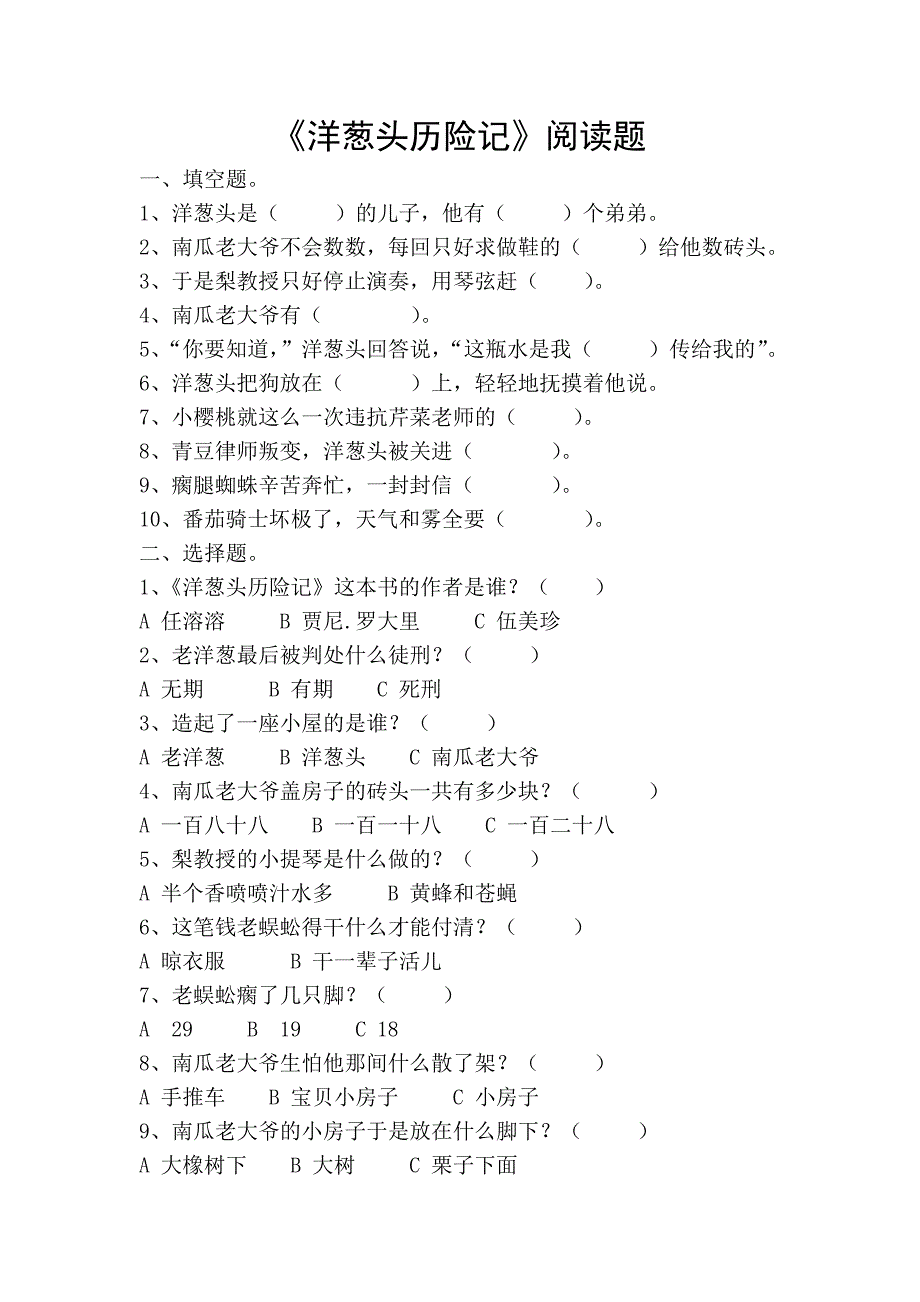 《洋葱头历险记》阅读题

一、填空题。

1、洋葱头是（　　）的儿子，他有（　　）个弟弟。

2、南瓜老大爷不会数数，每回只好求做鞋的（　　）给他数砖头。

3、于是梨教授只好停止演奏，用琴弦赶（　　）。

4、南瓜老大爷有（　　）。

5、“你要知道，”洋葱头回答说，“这瓶水是我（　　）传给我的”。

6、洋葱头把狗放在（　　）上，轻轻地抚摸着他说。

7、小樱桃就这么一次违抗芹菜老师的（　　）。

8、青豆律师叛变，洋葱头被关进（　　）。

9、瘸腿蜘蛛辛苦奔忙，一封封信（　　）。

10、番茄骑士坏极了，天气和雾全要（　　）。

二、选择题。

1、《洋葱头历险记》这本书的作者是谁？（　　）

A 任溶溶　B 贾尼.罗大里　C 伍美珍

2、老洋葱最后被判处什么徒刑？（　　）

A 无期　B 有期　C 死刑

3、造起了一座小屋的是谁？（　　）

A 老洋葱　B 洋葱头　C 南瓜老大爷

4、南瓜老大爷盖房子的砖头一共有多少块？（　　）

A 一百八十八　B 一百一十八　C 一百二十八

5、梨教授的小提琴是什么做的？（　　）

A 半个香喷喷汁水多　B 黄蜂和苍蝇

6、这笔钱老蜈蚣得干什么才能付清？（　　）

A 晾衣服　B 干一辈子活儿

7、老蜈蚣瘸了几只脚？（　　）

A 29　B 19　C 18

8、南瓜老大爷生怕他那间什么散了架？（　　）

A 手推车　B 宝贝小房子　C 小房子

9、南瓜老大爷的小房子于是放在什么脚下？（　　）

A 大橡树下　B 大树　C 栗子下面